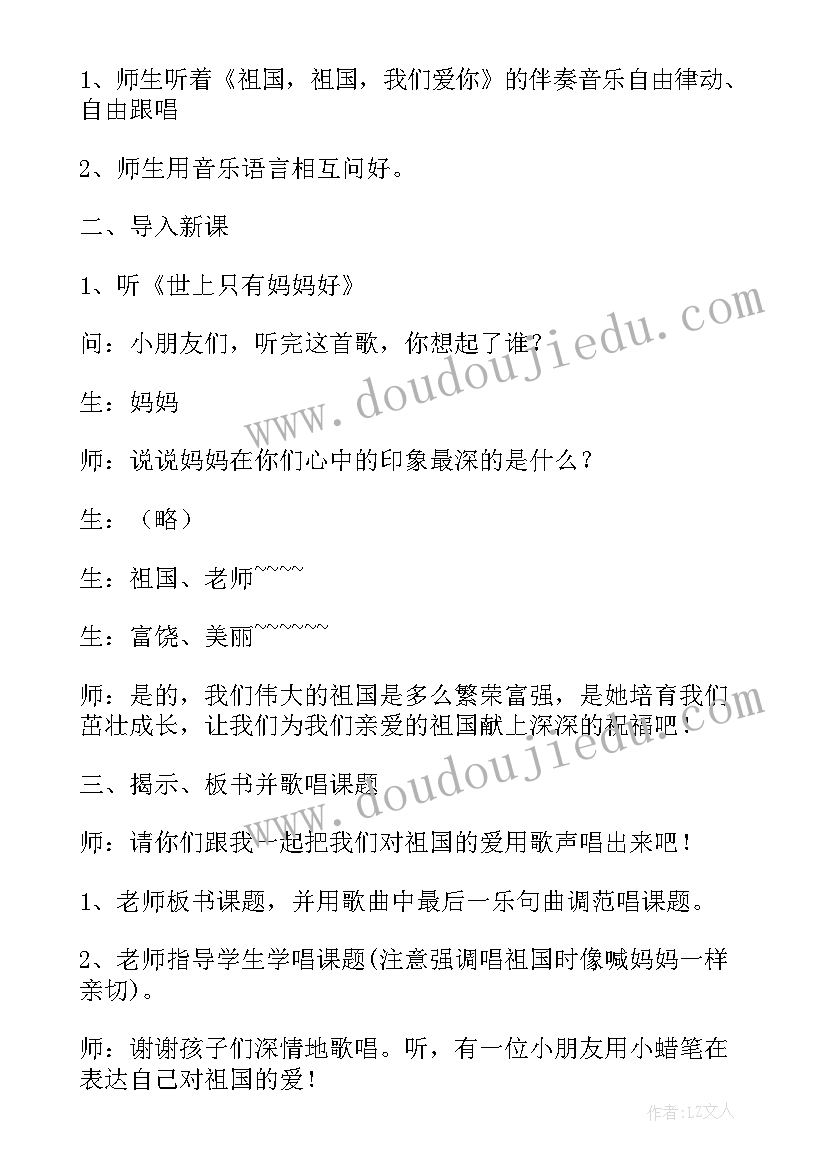 1、师生听着《祖国，祖国，我们爱你》的伴奏音乐自由律动、自由跟唱

2、师生用音乐语言相互问好。

二、导入新课

1、听《世上只有妈妈好》

问：小朋友们，听完这首歌，你想起了谁？

生：妈妈

师：说说妈妈在你们心中的印象最深的是什么？

生：（略）

生：祖国、老师~~~~

生：富饶、美丽~~~~~~

师：是的，我们伟大的祖国是多么繁荣富强，是她培育我们茁壮成长，让我们为我们亲爱的祖国献上深深的祝福吧！

三、揭示、板书并歌唱课题

师：请你们跟我一起把我们对祖国的爱用歌声唱出来吧！

1、老师板书课题，并用歌曲中最后一乐句曲调范唱课题。

2、老师指导学生学唱课题(注意强调唱祖国时像喊妈妈一样亲切)。

师：谢谢孩子们深情地歌唱。听，有一位小朋友用小蜡笔在表达自己对祖国的爱！

www.doudoujiedu.com

www.doudoujiedu.com

作者：LZ文人